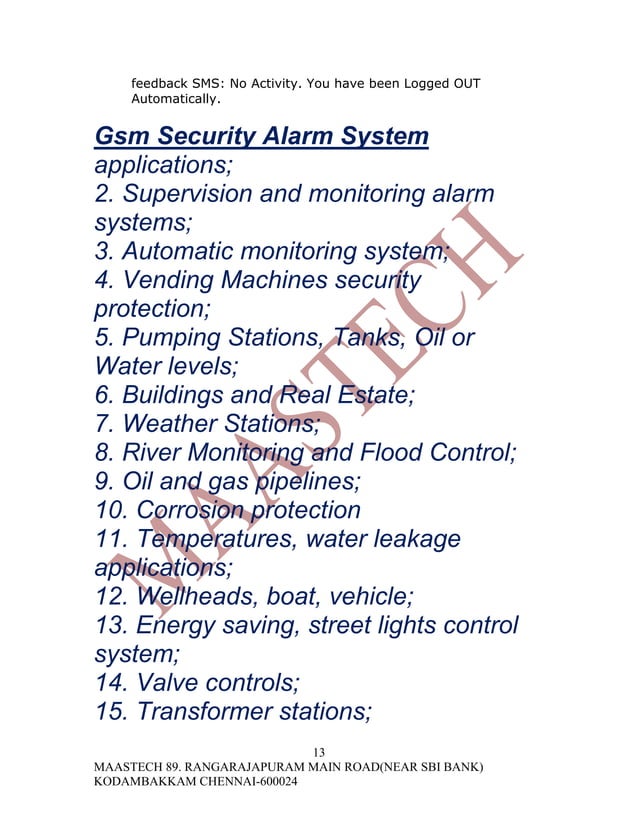 feedback SMS: No Activity. You have been Logged OUT Automatically.

Gsm Security Alarm System
applications;
2. Supervision and monitoring alarm systems;
3. Automatic monitoring system;
4. Vending Machines security protection;
5. Pumping Stations, Tanks, Oil or Water levels;
6. Buildings and Real Estate;
7. Weather Stations;
8. River Monitoring and Flood Control;
9. Oil and gas pipelines;
10. Corrosion protection
11. Temperatures, water leakage applications;
12. Wellheads, boat, vehicle;
13. Energy saving, street lights control system;
14. Valve controls;
15. Transformer stations;

MAASTECH

13
MAASTECH 89. RANGARAJAPURAM MAIN ROAD(NEAR SBI BANK) KODAMBAKKAM CHENNAI-600024